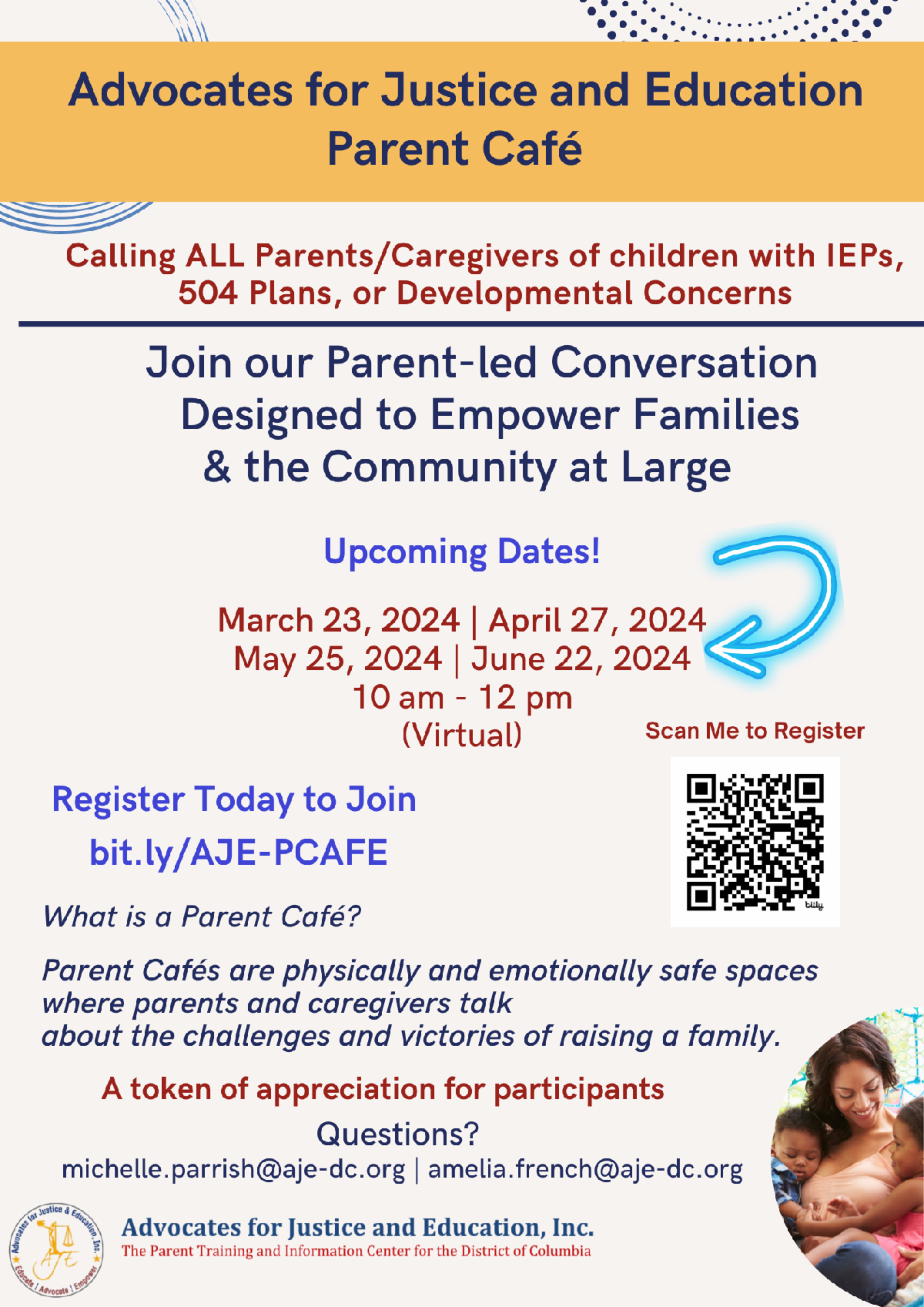 Advocates for Justice and Education Parent Café

Calling ALL Parents/Caregivers of children with IEPs, 504 Plans, or Developmental Concerns

Join our Parent-led Conversation Designed to Empower Families & the Community at Large

Upcoming Dates!

March 23, 2024 | April 27, 2024
May 25, 2024 | June 22, 2024
10 am - 12 pm
(Virtual)

Scan Me to Register

bitly

Register Today to Join
bit.ly/AJE-PCAFE

What is a Parent Café?

Parent Cafés are physically and emotionally safe spaces where parents and caregivers talk about the challenges and victories of raising a family.

A token of appreciation for participants

Questions?
michelle.parrish@aje-dc.org | amelia.french@aje-dc.org

Advocates for Justice & Education, Inc. AJE Educate | Advocate | Empower

Advocates for Justice and Education, Inc.
The Parent Training and Information Center for the District of Columbia